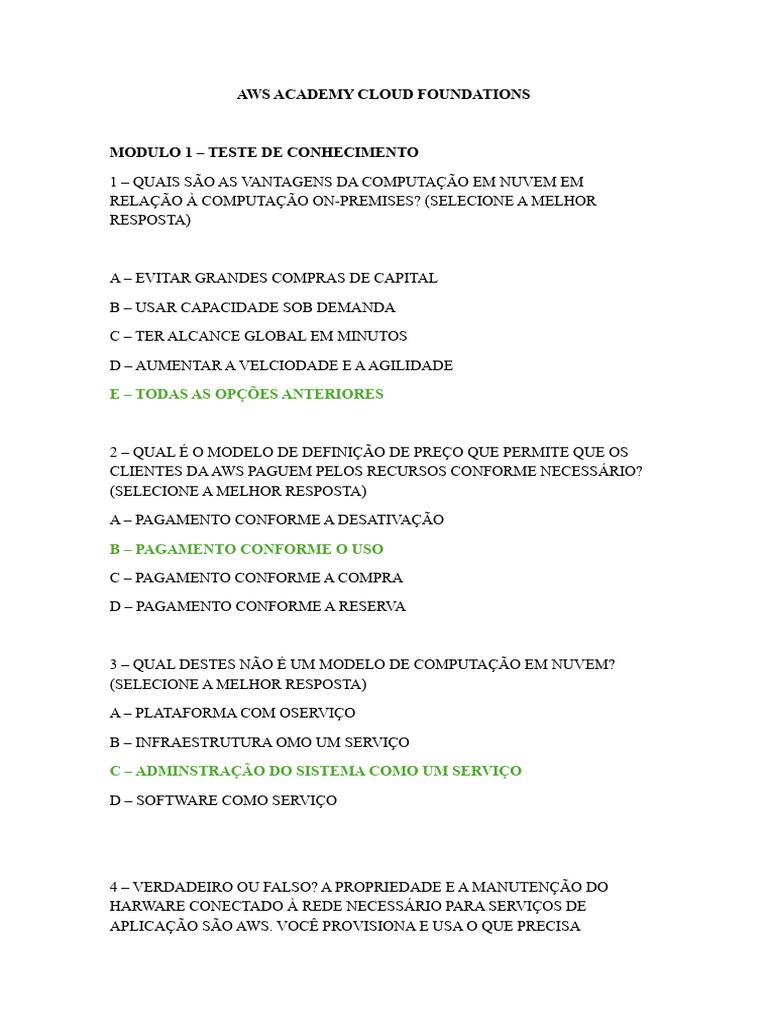 AWS ACADEMY CLOUD FOUNDATIONS

MODULO 1 – TESTE DE CONHECIMENTO

1 – QUAIS SÃO AS VANTAGENS DA COMPUTAÇÃO EM NUVEM EM RELAÇÃO À COMPUTAÇÃO ON-PREMISES? (SELECIONE A MELHOR RESPOSTA)

A – EVITAR GRANDES COMPRAS DE CAPITAL

B – USAR CAPACIDADE SOB DEMANDA

C – TER ALCANCE GLOBAL EM MINUTOS

D – AUMENTAR A VELCIODADE E A AGILIDADE

E – TODAS AS OPÇÕES ANTERIORES

2 – QUAL É O MODELO DE DEFINIÇÃO DE PREÇO QUE PERMITE QUE OS CLIENTES DA AWS PAGUEM PELOS RECURSOS CONFORME NECESSÁRIO? (SELECIONE A MELHOR RESPOSTA)

A – PAGAMENTO CONFORME A DESATIVAÇÃO

B – PAGAMENTO CONFORME O USO

C – PAGAMENTO CONFORME A COMPRA

D – PAGAMENTO CONFORME A RESERVA

3 – QUAL DESTES NÃO É UM MODELO DE COMPUTAÇÃO EM NUVEM? (SELECIONE A MELHOR RESPOSTA)

A – PLATAFORMA COM OSERVIÇO

B – INFRAESTRUTURA OMO UM SERVIÇO

C – ADMINSTRAÇÃO DO SISTEMA COMO UM SERVIÇO

D – SOFTWARE COMO SERVIÇO

4 – VERDADEIRO OU FALSO? A PROPRIEDADE E A MANUTENÇÃO DO HARWARE CONECTADO À REDE NECESSÁRIO PARA SERVIÇOS DE APLICAÇÃO SÃO AWS. VOCÊ PROVISIONA E USA O QUE PRECISA